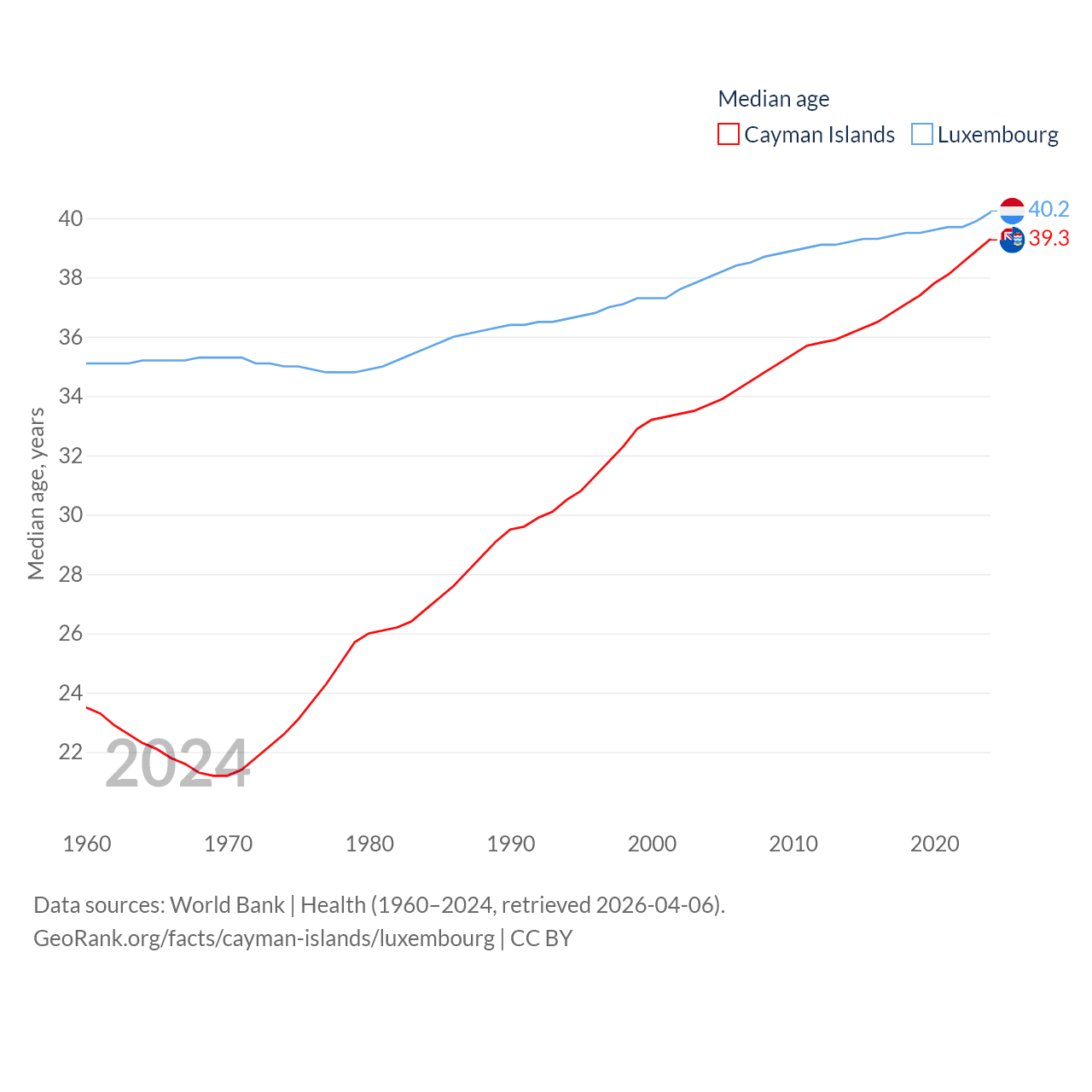 Median age
Cayman Islands Luxembourg

40.2
39.3

Median age, years

40
38
36
34
32
30
28
26
24
22

2024

1960 1970 1980 1990 2000 2010 2020

Data sources: World Bank | Health (1960–2024, retrieved 2026-04-06).
GeoRank.org/facts/cayman-islands/luxembourg | CC BY